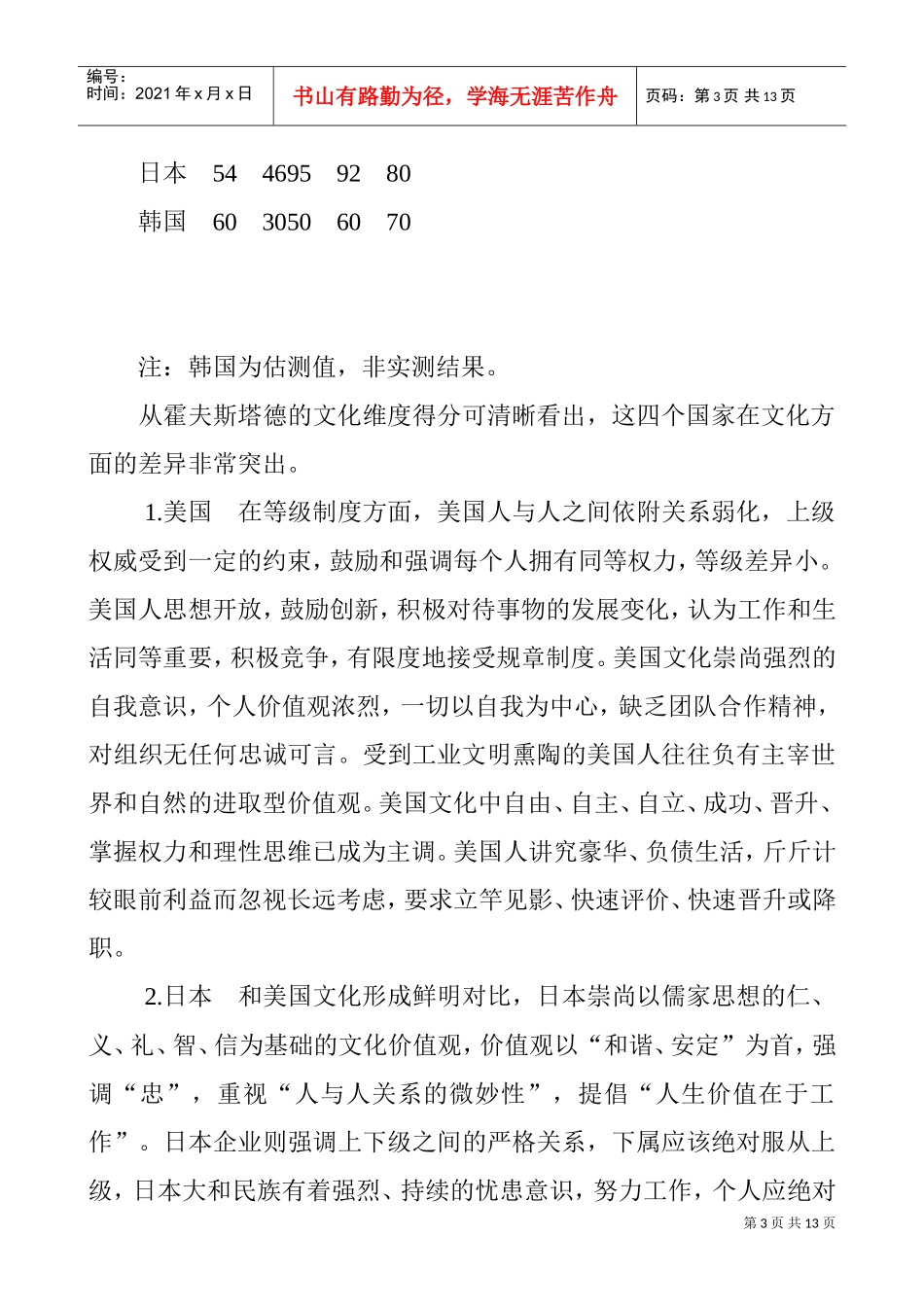 编号：
时间：2021年x月x日

书山有路勤为径，学海无涯苦作舟

页码：第3页 共13页

日本 54 4695 92 80

韩国 60 3050 60 70

注：韩国为估测值，非实测结果。

从霍夫斯塔德的文化维度得分可清晰看出，这四个国家在文化方面的差异非常突出。

1.美国 在等级制度方面，美国人与人之间依附关系弱化，上级权威受到一定的约束，鼓励和强调每个人拥有同等权力，等级差异小。美国人思想开放，鼓励创新，积极对待事物的发展变化，认为工作和生活同等重要，积极竞争，有限度地接受规章制度。美国文化崇尚强烈的自我意识，个人价值观浓烈，一切以自我为中心，缺乏团队合作精神，对组织无任何忠诚可言。受到工业文明熏陶的美国人往往负有主宰世界和自然的进取型价值观。美国文化中自由、自主、自立、成功、晋升、掌握权力和理性思维已成为主调。美国人讲究豪华、负债生活，斤斤计较眼前利益而忽视长远考虑，要求立竿见影、快速评价、快速晋升或降职。

2.日本 和美国文化形成鲜明对比，日本崇尚以儒家思想的仁、义、礼、智、信为基础的文化价值观，价值观以“和谐、安定”为首，强调“忠”，重视“人与人关系的微妙性”，提倡“人生价值在于工作”。日本企业则强调上下级之间的严格关系，下属应该绝对服从上级，日本大和民族有着强烈、持续的忧患意识，努力工作，个人应绝对

第3页 共13页